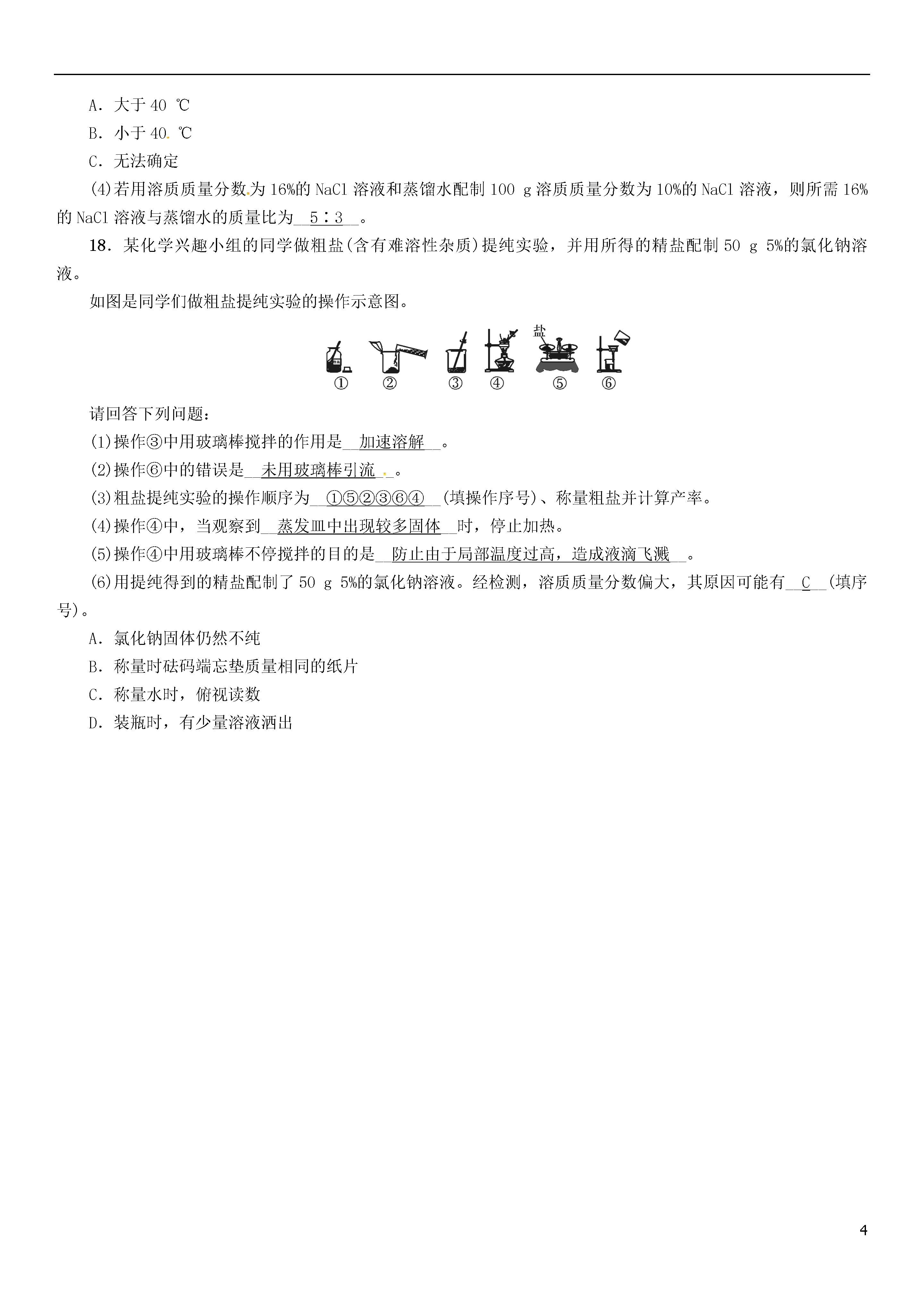 A．大于 40 ℃

B．小于 40 ℃

C．无法确定

(4)若用溶质质量分数为 16%的 NaCl 溶液和蒸馏水配制 100 g 溶质质量分数为 10%的 NaCl 溶液，则所需 16%的 NaCl 溶液与蒸馏水的质量比为__5∶3__。

18．某化学兴趣小组的同学做粗盐(含有难溶性杂质)提纯实验，并用所得的精盐配制 50 g 5%的氯化钠溶液。

如图是同学们做粗盐提纯实验的操作示意图。

盐

① ② ③ ④ ⑤ ⑥

请回答下列问题：

(1)操作③中用玻璃棒搅拌的作用是__加速溶解__。

(2)操作⑥中的错误是__未用玻璃棒引流__。

(3)粗盐提纯实验的操作顺序为__①⑤②③⑥④__(填操作序号)、称量粗盐并计算产率。

(4)操作④中，当观察到__蒸发皿中出现较多固体__时，停止加热。

(5)操作④中用玻璃棒不停搅拌的目的是__防止由于局部温度过高，造成液滴飞溅__。

(6)用提纯得到的精盐配制了 50 g 5%的氯化钠溶液。经检测，溶质质量分数偏大，其原因可能有__C__(填序号)。

A．氯化钠固体仍然不纯

B．称量时砝码端忘垫质量相同的纸片

C．称量水时，俯视读数

D．装瓶时，有少量溶液洒出

4